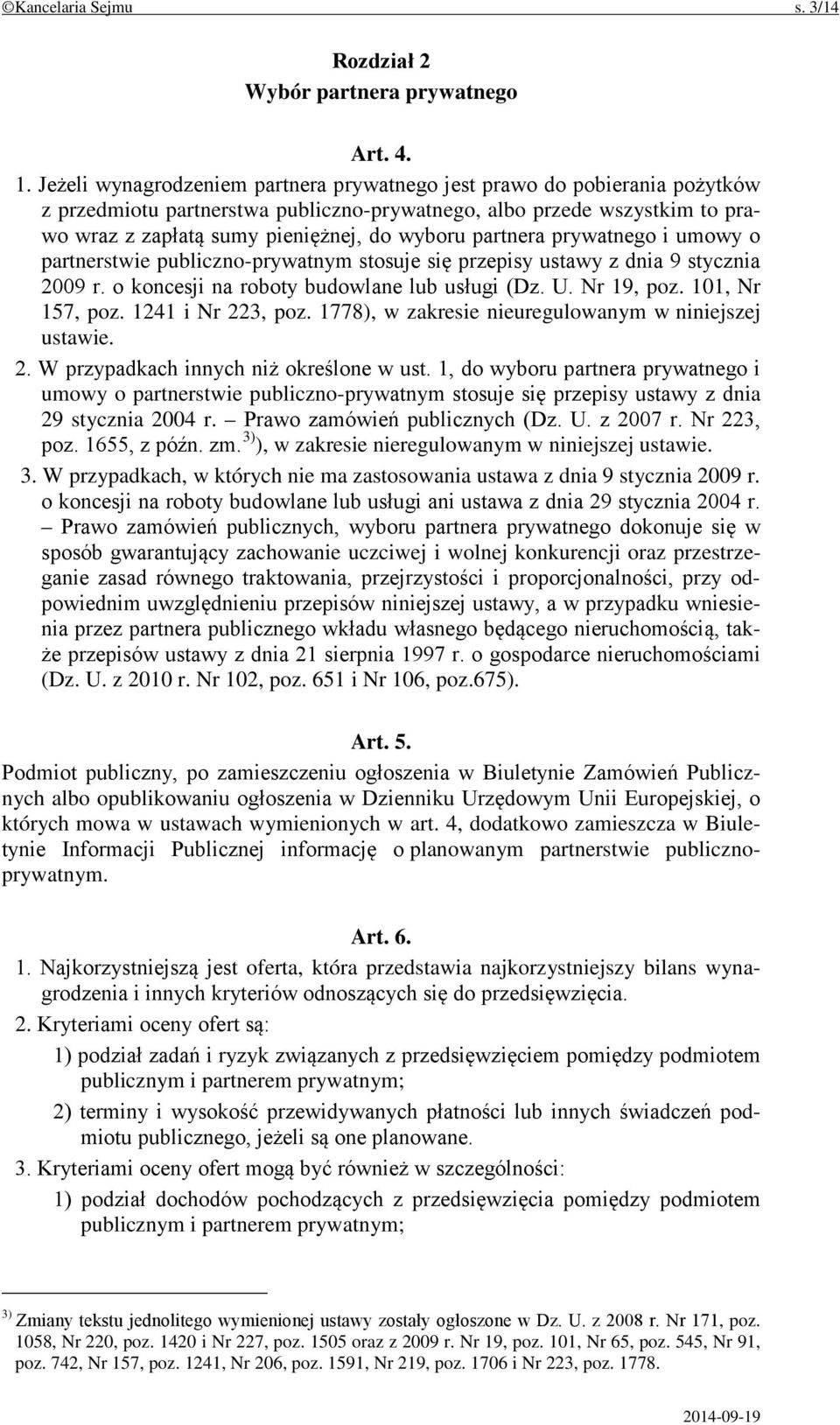 ©Kancelaria Sejmu s. 3/14

Rozdział 2
Wybór partnera prywatnego

Art. 4.

1. Jeżeli wynagrodzeniem partnera prywatnego jest prawo do pobierania pożytków z przedmiotu partnerstwa publiczno-prywatnego, albo przede wszystkim to prawo wraz z zapłatą sumy pieniężnej, do wyboru partnera prywatnego i umowy o partnerstwie publiczno-prywatnym stosuje się przepisy ustawy z dnia 9 stycznia 2009 r. o koncesji na roboty budowlane lub usługi (Dz. U. Nr 19, poz. 101, Nr 157, poz. 1241 i Nr 223, poz. 1778), w zakresie nieuregulowanym w niniejszej ustawie.

2. W przypadkach innych niż określone w ust. 1, do wyboru partnera prywatnego i umowy o partnerstwie publiczno-prywatnym stosuje się przepisy ustawy z dnia 29 stycznia 2004 r. – Prawo zamówień publicznych (Dz. U. z 2007 r. Nr 223, poz. 1655, z późn. zm.$^{3)}$), w zakresie nieregulowanym w niniejszej ustawie.

3. W przypadkach, w których nie ma zastosowania ustawa z dnia 9 stycznia 2009 r. o koncesji na roboty budowlane lub usługi ani ustawa z dnia 29 stycznia 2004 r. – Prawo zamówień publicznych, wyboru partnera prywatnego dokonuje się w sposób gwarantujący zachowanie uczciwej i wolnej konkurencji oraz przestrzeganie zasad równego traktowania, przejrzystości i proporcjonalności, przy odpowiednim uwzględnieniu przepisów niniejszej ustawy, a w przypadku wniesienia przez partnera publicznego wkładu własnego będącego nieruchomością, także przepisów ustawy z dnia 21 sierpnia 1997 r. o gospodarce nieruchomościami (Dz. U. z 2010 r. Nr 102, poz. 651 i Nr 106, poz.675).

Art. 5.

Podmiot publiczny, po zamieszczeniu ogłoszenia w Biuletynie Zamówień Publicznych albo opublikowaniu ogłoszenia w Dzienniku Urzędowym Unii Europejskiej, o których mowa w ustawach wymienionych w art. 4, dodatkowo zamieszcza w Biuletynie Informacji Publicznej informację o planowanym partnerstwie publiczno-prywatnym.

Art. 6.

1. Najkorzystniejszą jest oferta, która przedstawia najkorzystniejszy bilans wynagrodzenia i innych kryteriów odnoszących się do przedsięwzięcia.

2. Kryteriami oceny ofert są:

1) podział zadań i ryzyk związanych z przedsięwzięciem pomiędzy podmiotem publicznym i partnerem prywatnym;

2) terminy i wysokość przewidywanych płatności lub innych świadczeń podmiotu publicznego, jeżeli są one planowane.

3. Kryteriami oceny ofert mogą być również w szczególności:

1) podział dochodów pochodzących z przedsięwzięcia pomiędzy podmiotem publicznym i partnerem prywatnym;

$^{3)}$ Zmiany tekstu jednolitego wymienionej ustawy zostały ogłoszone w Dz. U. z 2008 r. Nr 171, poz. 1058, Nr 220, poz. 1420 i Nr 227, poz. 1505 oraz z 2009 r. Nr 19, poz. 101, Nr 65, poz. 545, Nr 91, poz. 742, Nr 157, poz. 1241, Nr 206, poz. 1591, Nr 219, poz. 1706 i Nr 223, poz. 1778.

2014-09-19